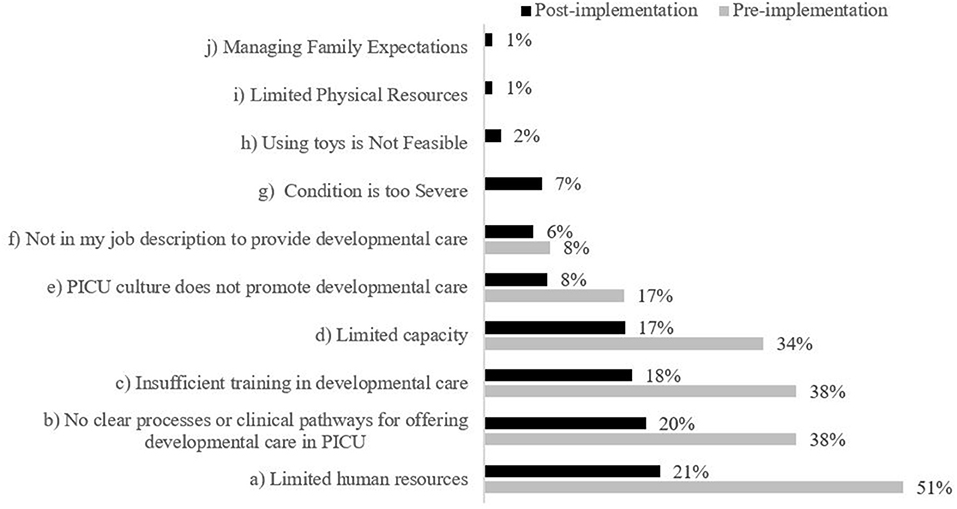 ■ Post-implementation ■ Pre-implementation

j) Managing Family Expectations
1%

i) Limited Physical Resources
1%

h) Using toys is Not Feasible
2%

g) Condition is too Severe
7%

f) Not in my job description to provide developmental care
6%
8%

e) PICU culture does not promote developmental care
8%
17%

d) Limited capacity
17%
34%

c) Insufficient training in developmental care
18%
38%

b) No clear processes or clinical pathways for offering developmental care in PICU
20%
38%

a) Limited human resources
21%
51%